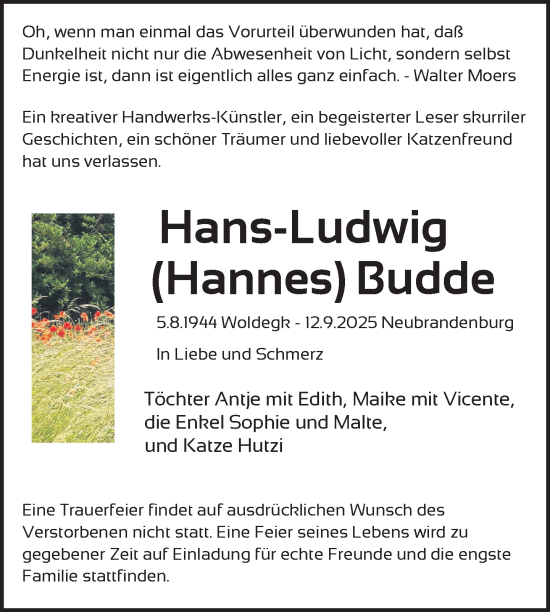 Oh, wenn man einmal das Vorurteil überwunden hat, daß Dunkelheit nicht nur die Abwesenheit von Licht, sondern selbst Energie ist, dann ist eigentlich alles ganz einfach. - Walter Moers

Ein kreativer Handwerks-Künstler, ein begeisterter Leser skurriler Geschichten, ein schöner Träumer und liebevoller Katzenfreund hat uns verlassen.

Hans-Ludwig (Hannes) Budde

5.8.1944 Woldegk - 12.9.2025 Neubrandenburg

In Liebe und Schmerz

Töchter Antje mit Edith, Maike mit Vicente, die Enkel Sophie und Malte, und Katze Hutzi

Eine Trauerfeier findet auf ausdrücklichen Wunsch des Verstorbenen nicht statt. Eine Feier seines Lebens wird zu gegebener Zeit auf Einladung für echte Freunde und die engste Familie stattfinden.